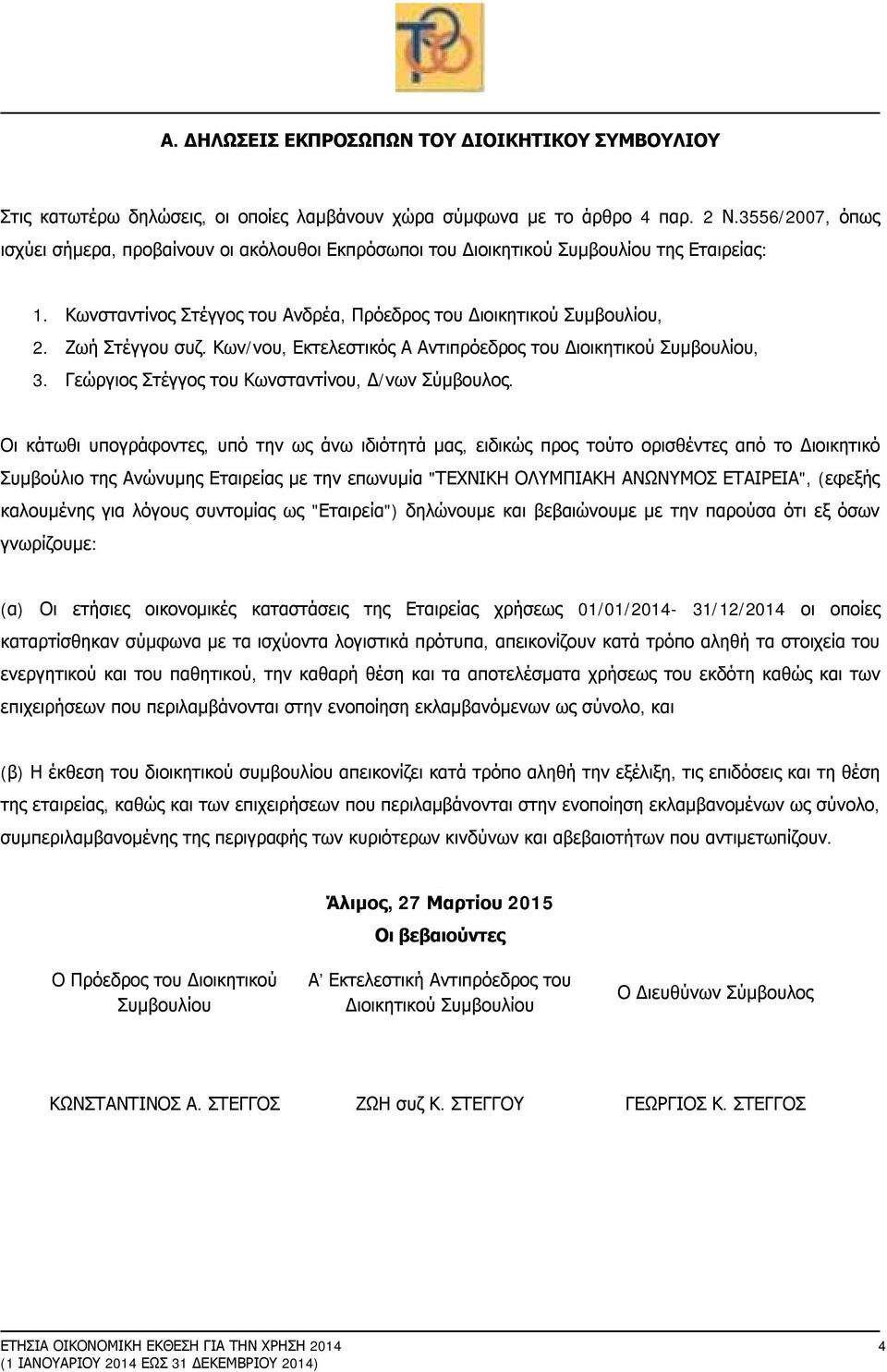 Α. ΔΗΛΩΣΕΙΣ ΕΚΠΡΟΣΩΠΩΝ ΤΟΥ ΔΙΟΙΚΗΤΙΚΟΥ ΣΥΜΒΟΥΛΙΟΥ

Στις κατωτέρω δηλώσεις, οι οποίες λαμβάνουν χώρα σύμφωνα με το άρθρο 4 παρ. 2 Ν.3556/2007, όπως ισχύει σήμερα, προβαίνουν οι ακόλουθοι Εκπρόσωποι του Διοικητικού Συμβουλίου της Εταιρείας:

1. Κωνσταντίνος Στέγγος του Ανδρέα, Πρόεδρος του Διοικητικού Συμβουλίου,
2. Ζωή Στέγγου συζ. Κων/νου, Εκτελεστικός Α Αντιπρόεδρος του Διοικητικού Συμβουλίου,
3. Γεώργιος Στέγγος του Κωνσταντίνου, Δ/νων Σύμβουλος.

Οι κάτωθι υπογράφοντες, υπό την ως άνω ιδιότητά μας, ειδικώς προς τούτο ορισθέντες από το Διοικητικό Συμβούλιο της Ανώνυμης Εταιρείας με την επωνυμία "ΤΕΧΝΙΚΗ ΟΛΥΜΠΙΑΚΗ ΑΝΩΝΥΜΟΣ ΕΤΑΙΡΕΙΑ", (εφεξής καλουμένης για λόγους συντομίας ως "Εταιρεία") δηλώνουμε και βεβαιώνουμε με την παρούσα ότι εξ όσων γνωρίζουμε:

(α) Οι ετήσιες οικονομικές καταστάσεις της Εταιρείας χρήσεως 01/01/2014- 31/12/2014 οι οποίες καταρτίσθηκαν σύμφωνα με τα ισχύοντα λογιστικά πρότυπα, απεικονίζουν κατά τρόπο αληθή τα στοιχεία του ενεργητικού και του παθητικού, την καθαρή θέση και τα αποτελέσματα χρήσεως του εκδότη καθώς και των επιχειρήσεων που περιλαμβάνονται στην ενοποίηση εκλαμβανόμενων ως σύνολο, και

(β) Η έκθεση του διοικητικού συμβουλίου απεικονίζει κατά τρόπο αληθή την εξέλιξη, τις επιδόσεις και τη θέση της εταιρείας, καθώς και των επιχειρήσεων που περιλαμβάνονται στην ενοποίηση εκλαμβανομένων ως σύνολο, συμπεριλαμβανομένης της περιγραφής των κυριότερων κινδύνων και αβεβαιοτήτων που αντιμετωπίζουν.

Άλιμος, 27 Μαρτίου 2015
Οι βεβαιούντες

Ο Πρόεδρος του Διοικητικού Συμβουλίου

Α' Εκτελεστική Αντιπρόεδρος του Διοικητικού Συμβουλίου

Ο Διευθύνων Σύμβουλος

ΚΩΝΣΤΑΝΤΙΝΟΣ Α. ΣΤΕΓΓΟΣ

ΖΩΗ συζ Κ. ΣΤΕΓΓΟΥ

ΓΕΩΡΓΙΟΣ Κ. ΣΤΕΓΓΟΣ

ΕΤΗΣΙΑ ΟΙΚΟΝΟΜΙΚΗ ΕΚΘΕΣΗ ΓΙΑ ΤΗΝ ΧΡΗΣΗ 2014
(1 ΙΑΝΟΥΑΡΙΟΥ 2014 ΕΩΣ 31 ΔΕΚΕΜΒΡΙΟΥ 2014)

4